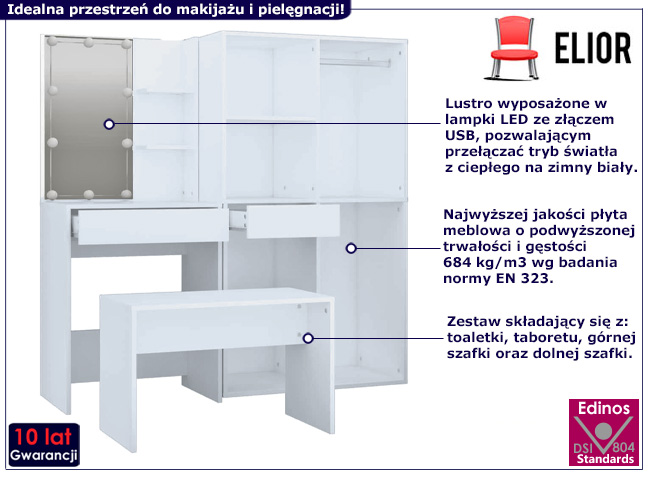 Idealna przestrzeń do makijażu i pielęgnacji!

ELIOR

Lustro wyposażone w lampki LED ze złączem USB, pozwalającym przełączać tryb światła z ciepłego na zimny biały.

Najwyższej jakości płyta meblowa o podwyższonej trwałości i gęstości 684 kg/m3 wg badania normy EN 323.

Zestaw składający się z: toaletki, taboretu, górnej szafki oraz dolnej szafki.

10 lat Gwarancji

Edinos DSI 804 Standards